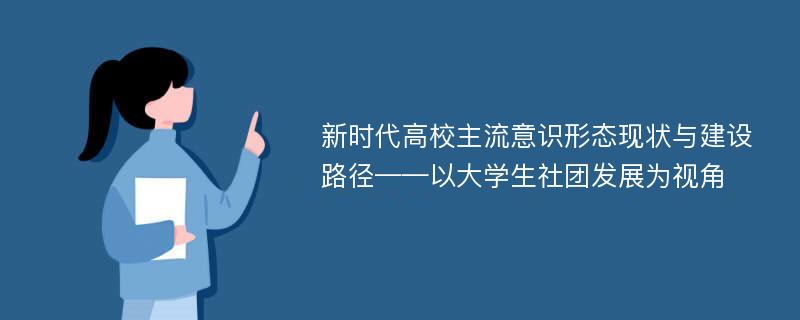 新时代高校主流意识形态现状与建设路径——以大学生社团发展为视角